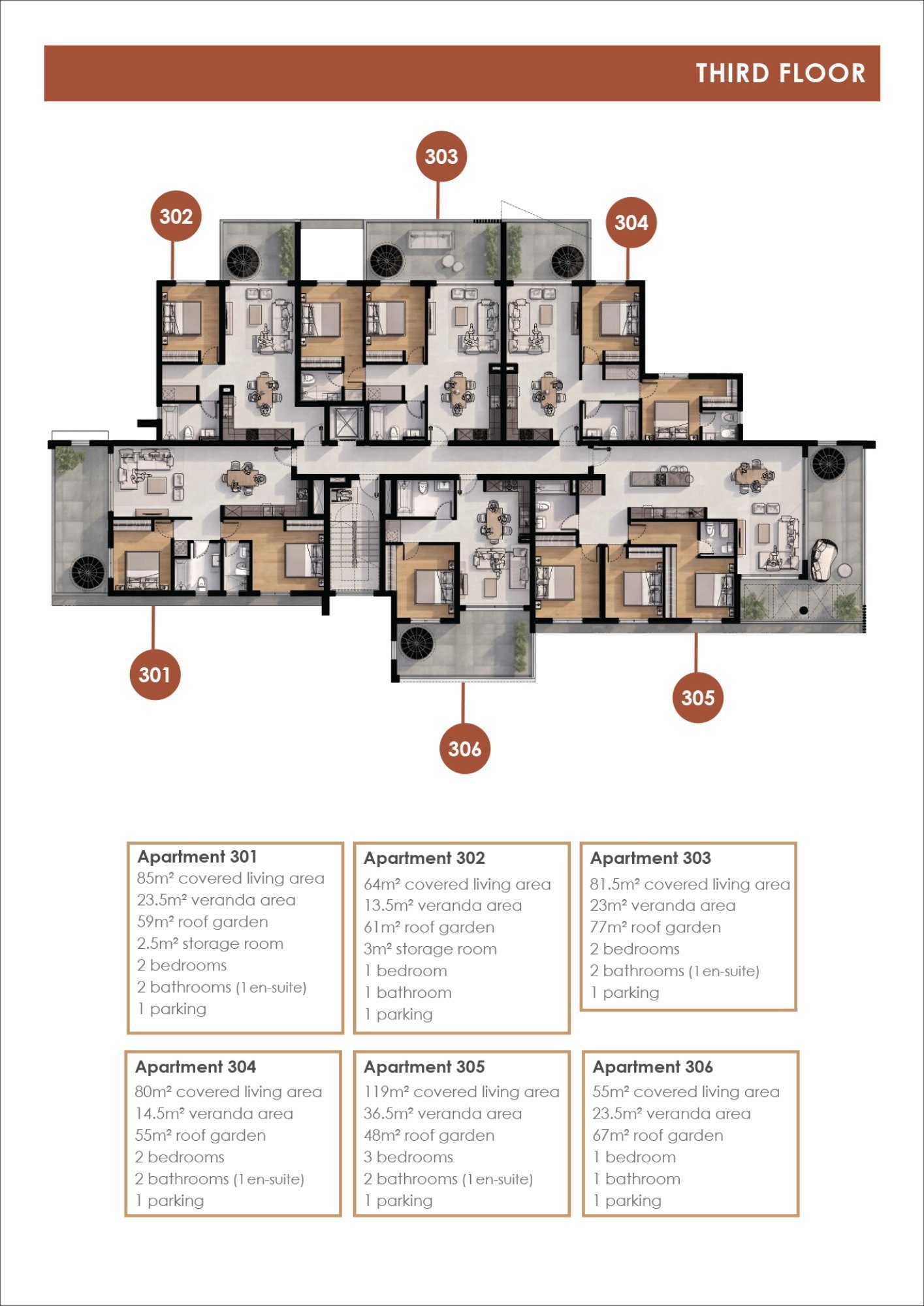 THIRD FLOOR

303

302

304

301

305

306

Apartment 301
85m² covered living area
23.5m² veranda area
59m² roof garden
2.5m² storage room
2 bedrooms
2 bathrooms (1 en-suite)
1 parking

Apartment 302
64m² covered living area
13.5m² veranda area
61m² roof garden
3m² storage room
1 bedroom
1 bathroom
1 parking

Apartment 303
81.5m² covered living area
23m² veranda area
77m² roof garden
2 bedrooms
2 bathrooms (1 en-suite)
1 parking

Apartment 304
80m² covered living area
14.5m² veranda area
55m² roof garden
2 bedrooms
2 bathrooms (1 en-suite)
1 parking

Apartment 305
119m² covered living area
36.5m² veranda area
48m² roof garden
3 bedrooms
2 bathrooms (1 en-suite)
1 parking

Apartment 306
55m² covered living area
23.5m² veranda area
67m² roof garden
1 bedroom
1 bathroom
1 parking